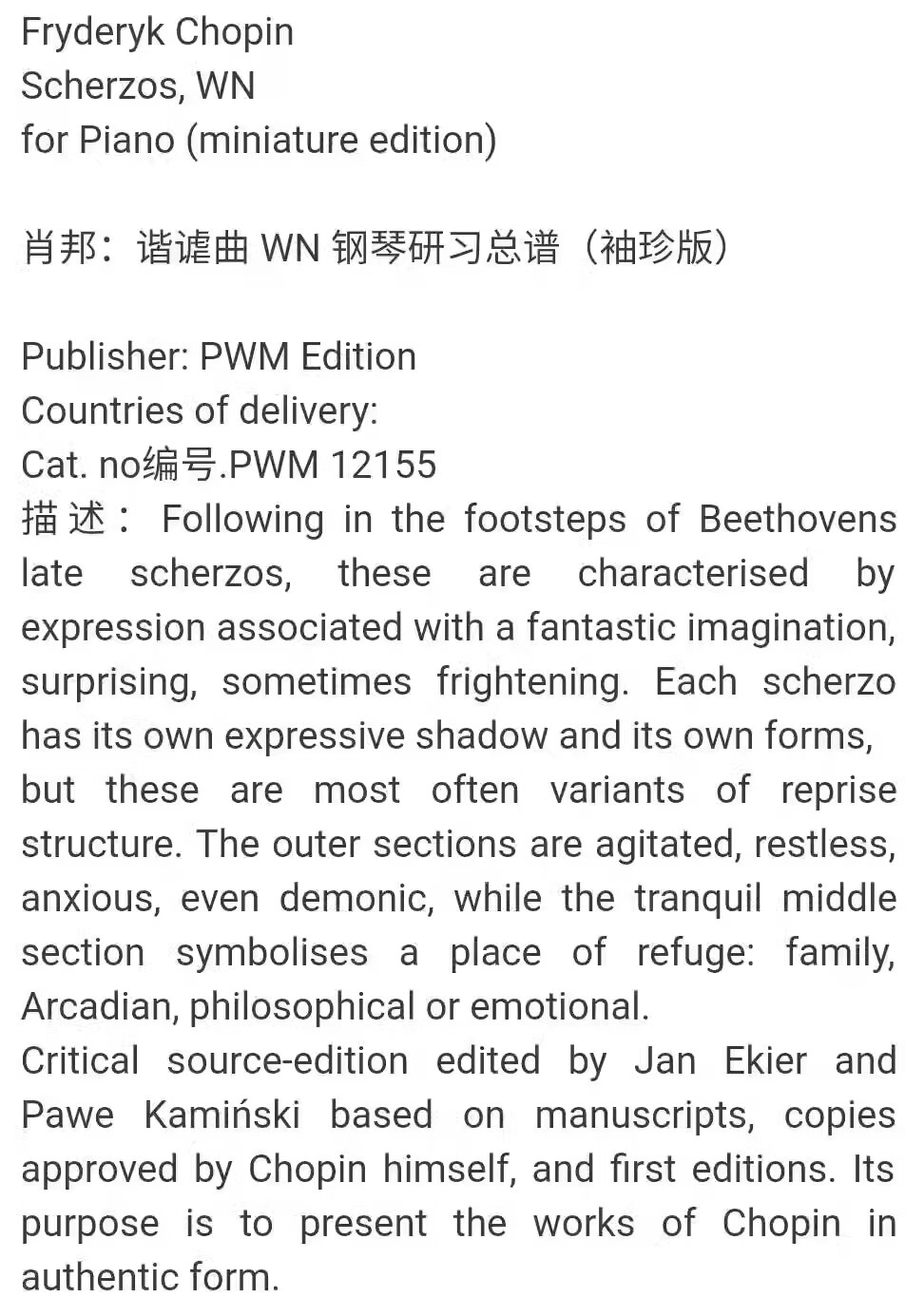 Fryderyk Chopin
Scherzos, WN
for Piano (miniature edition)

肖邦：谐谑曲 WN 钢琴研习总谱（袖珍版）

Publisher: PWM Edition
Countries of delivery:
Cat. no编号.PWM 12155
描述： Following in the footsteps of Beethovens late scherzos, these are characterised by expression associated with a fantastic imagination, surprising, sometimes frightening. Each scherzo has its own expressive shadow and its own forms, but these are most often variants of reprise structure. The outer sections are agitated, restless, anxious, even demonic, while the tranquil middle section symbolises a place of refuge: family, Arcadian, philosophical or emotional.
Critical source-edition edited by Jan Ekier and Pawe Kamiński based on manuscripts, copies approved by Chopin himself, and first editions. Its purpose is to present the works of Chopin in authentic form.